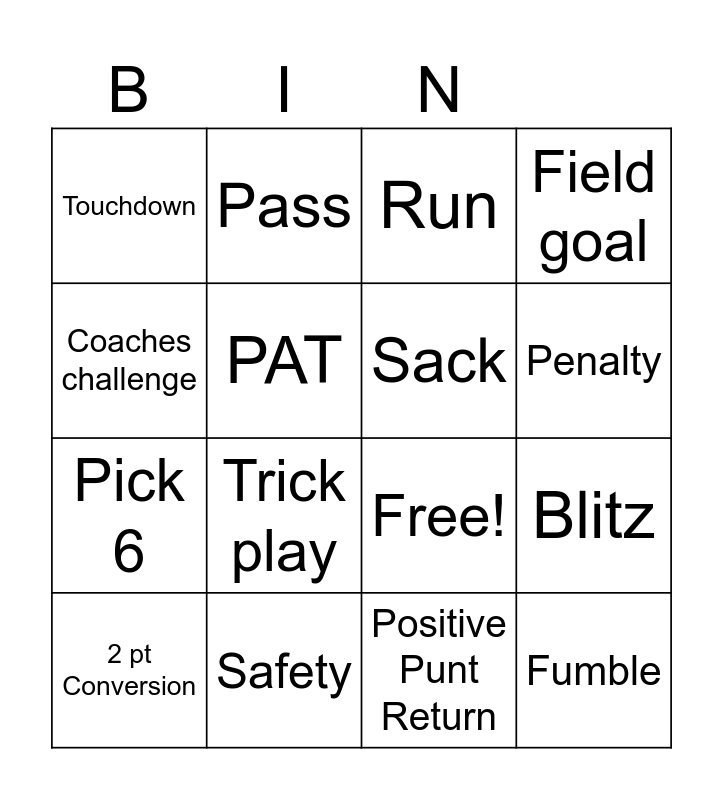 | B | I | N | |
|---|---|---|---|
| Touchdown | Pass | Run | Field goal |
| Coaches challenge | PAT | Sack | Penalty |
| Pick 6 | Trick play | Free! | Blitz |
| 2 pt Conversion | Safety | Positive Punt Return | Fumble |